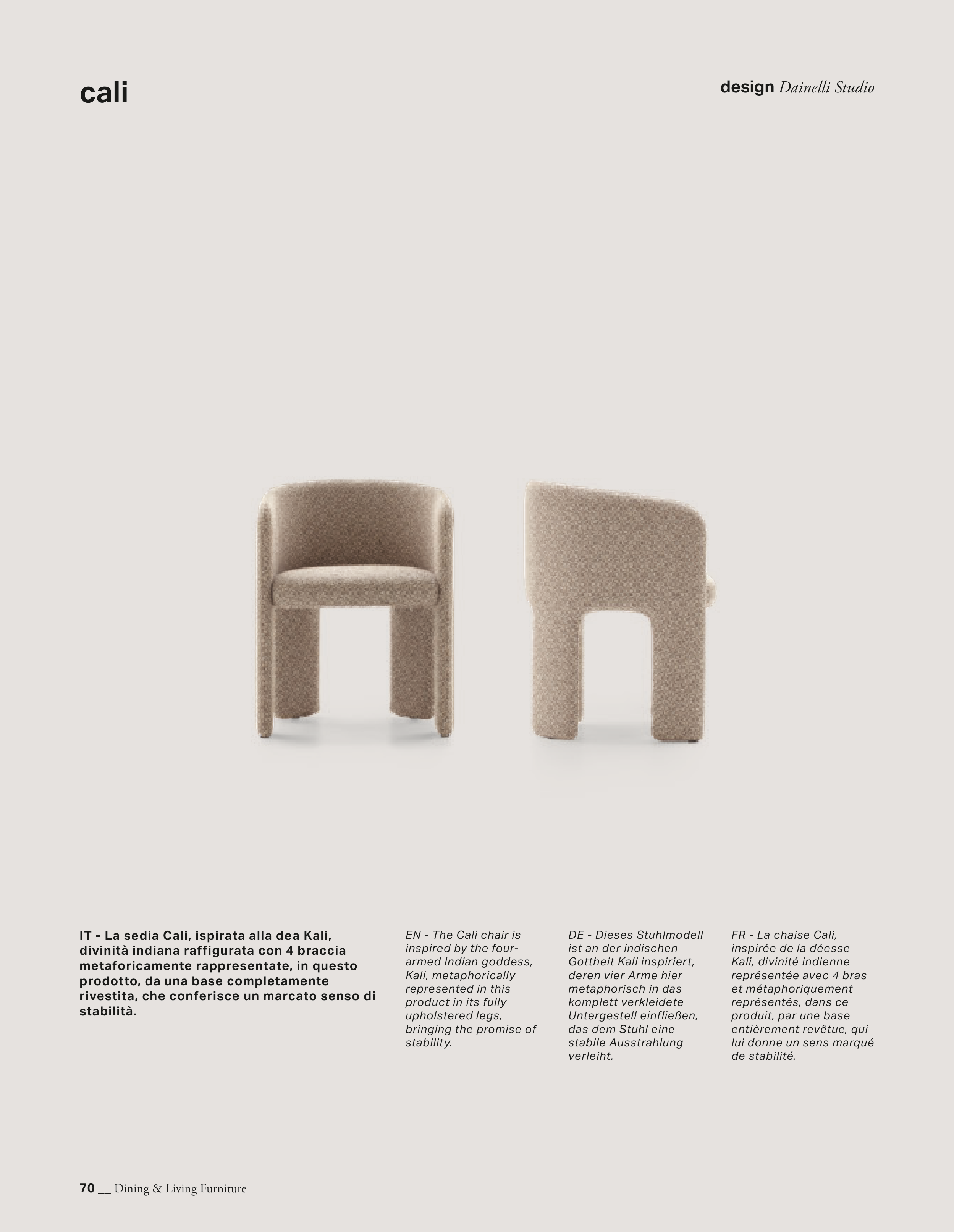 cali

design Dainelli Studio

IT - La sedia Cali, ispirata alla dea Kali, divinità indiana raffigurata con 4 braccia metaforicamente rappresentate, in questo prodotto, da una base completamente rivestita, che conferisce un marcato senso di stabilità.

EN - The Cali chair is inspired by the four-armed Indian goddess, Kali, metaphorically represented in this product in its fully upholstered legs, bringing the promise of stability.

DE - Dieses Stuhlmodell ist an der indischen Gottheit Kali inspiriert, deren vier Arme hier metaphorisch in das komplett verkleidete Untergestell einfließen, das dem Stuhl eine stabile Ausstrahlung verleiht.

FR - La chaise Cali, inspirée de la déesse Kali, divinité indienne représentée avec 4 bras et métaphoriquement représentés, dans ce produit, par une base entièrement revêtue, qui lui donne un sens marqué de stabilité.

70 __ Dining & Living Furniture